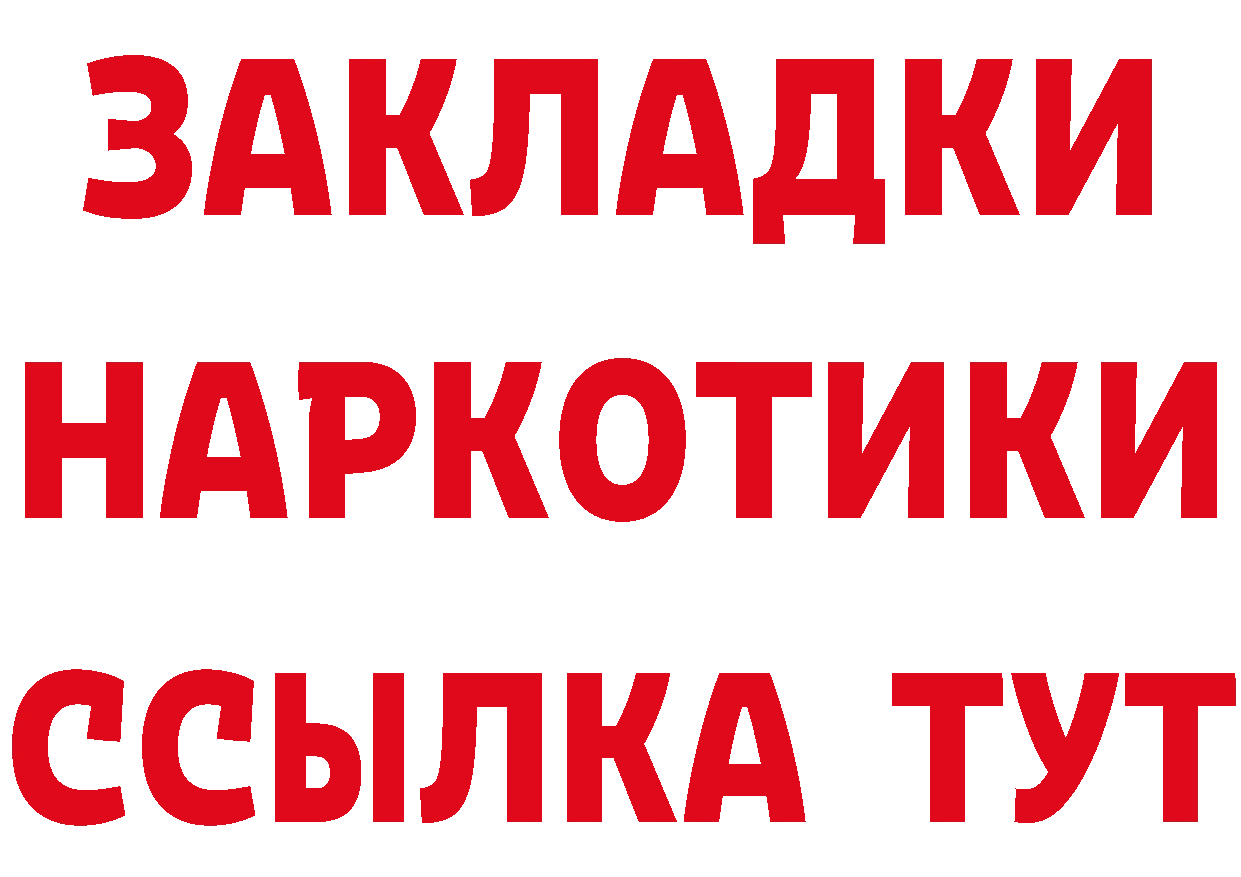 ЗАКЛАДКИ НАРКОТИКИ ССЫЛКА ТУТ